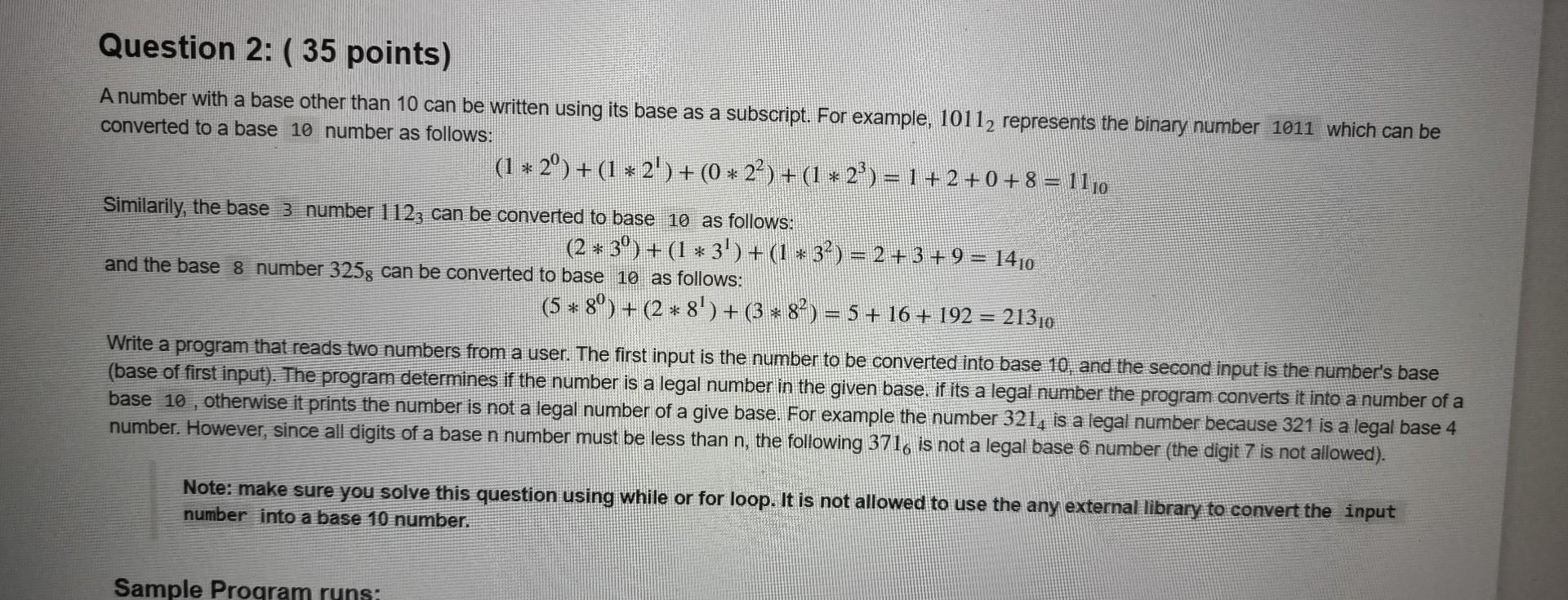 Question 2: ( 35 points)

A number with a base other than 10 can be written using its base as a subscript. For example, $1011_2$ represents the binary number 1011 which can be converted to a base 10 number as follows:

$(1 * 2^0) + (1 * 2^1) + (0 * 2^2) + (1 * 2^3) = 1 + 2 + 0 + 8 = 11_{10}$

Similarily, the base 3 number $112_3$ can be converted to base 10 as follows:

$(2 * 3^0) + (1 * 3^1) + (1 * 3^2) = 2 + 3 + 9 = 14_{10}$

and the base 8 number $325_8$ can be converted to base 10 as follows:

$(5 * 8^0) + (2 * 8^1) + (3 * 8^2) = 5 + 16 + 192 = 213_{10}$

Write a program that reads two numbers from a user. The first input is the number to be converted into base 10, and the second input is the number's base (base of first input). The program determines if the number is a legal number in the given base. if its a legal number the program converts it into a number of a base 10 , otherwise it prints the number is not a legal number of a give base. For example the number $321_4$ is a legal number because 321 is a legal base 4 number. However, since all digits of a base n number must be less than n, the following $371_6$ is not a legal base 6 number (the digit 7 is not allowed).

Note: make sure you solve this question using while or for loop. It is not allowed to use the any external library to convert the input number into a base 10 number.

Sample Program runs: